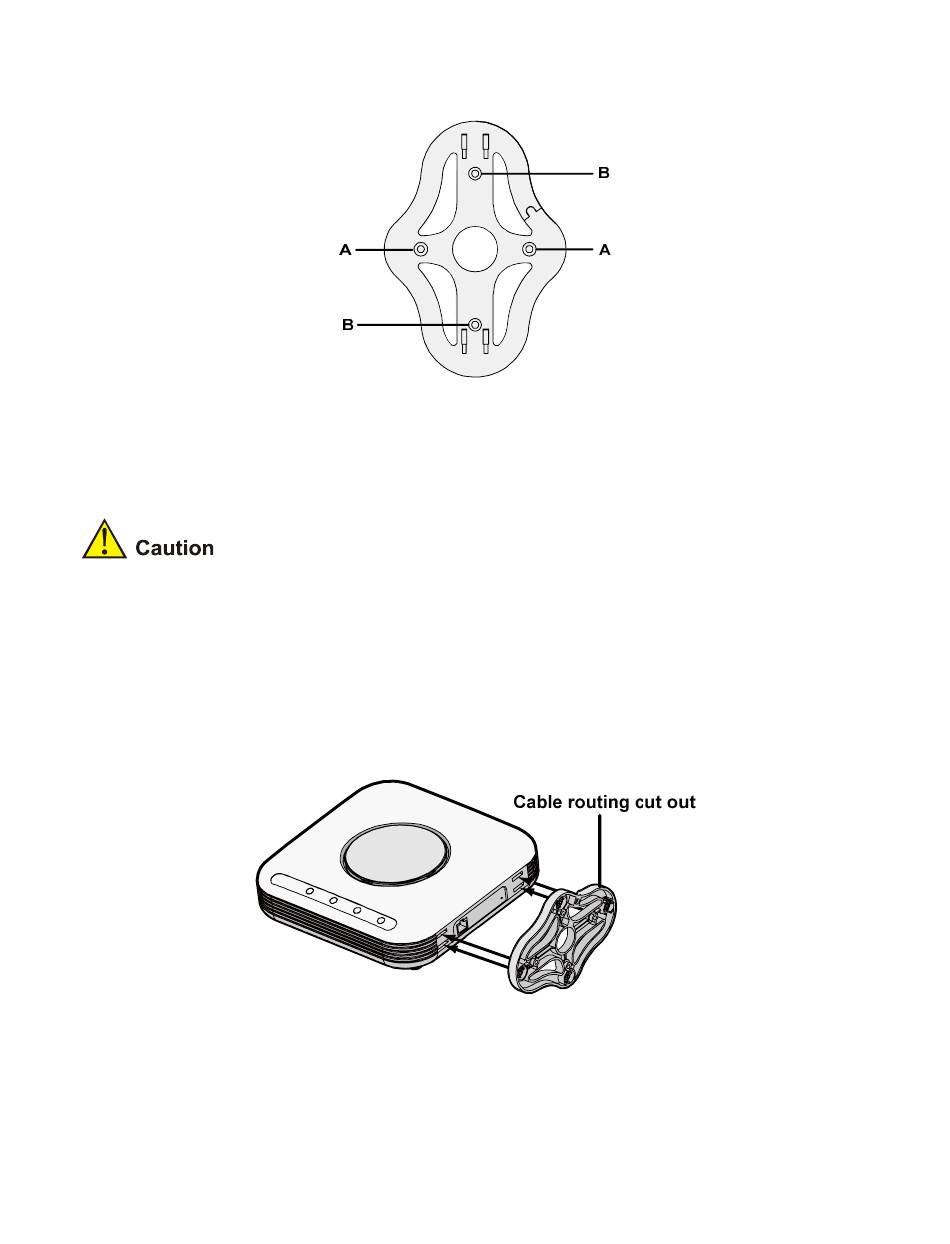 B

A

A

B

Caution

Cable routing cut out